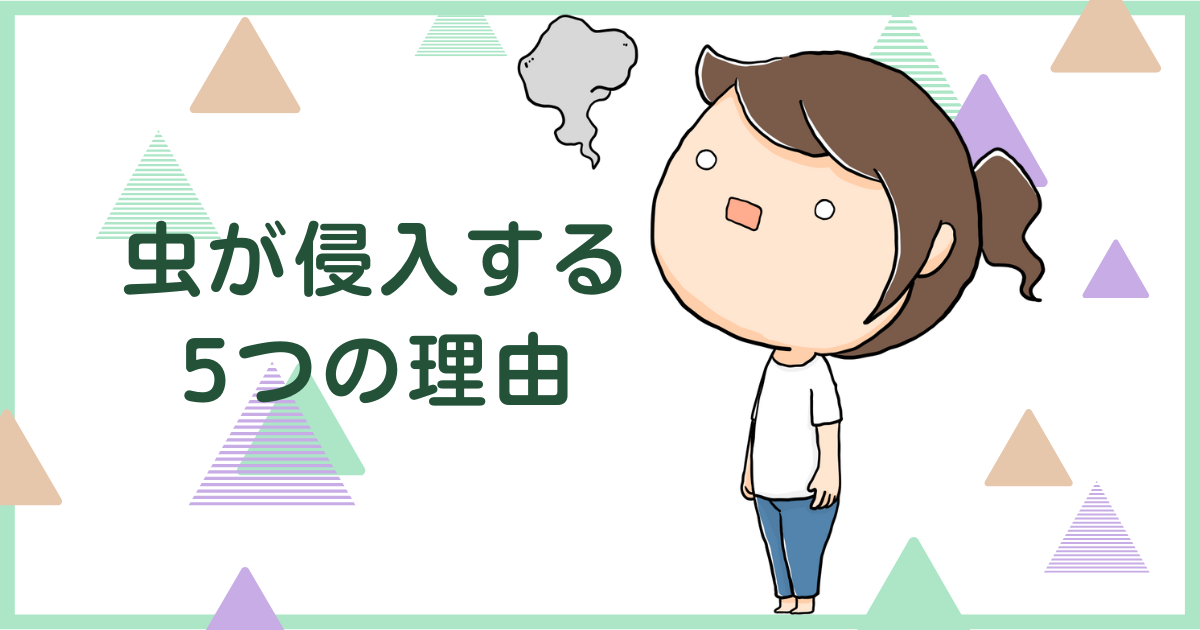 虫が侵入する
5つの理由